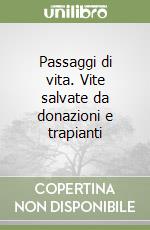 unilibro

Passaggi di vita. Vite salvate da donazioni e trapianti

COPERTINA NON DISPONIBILE